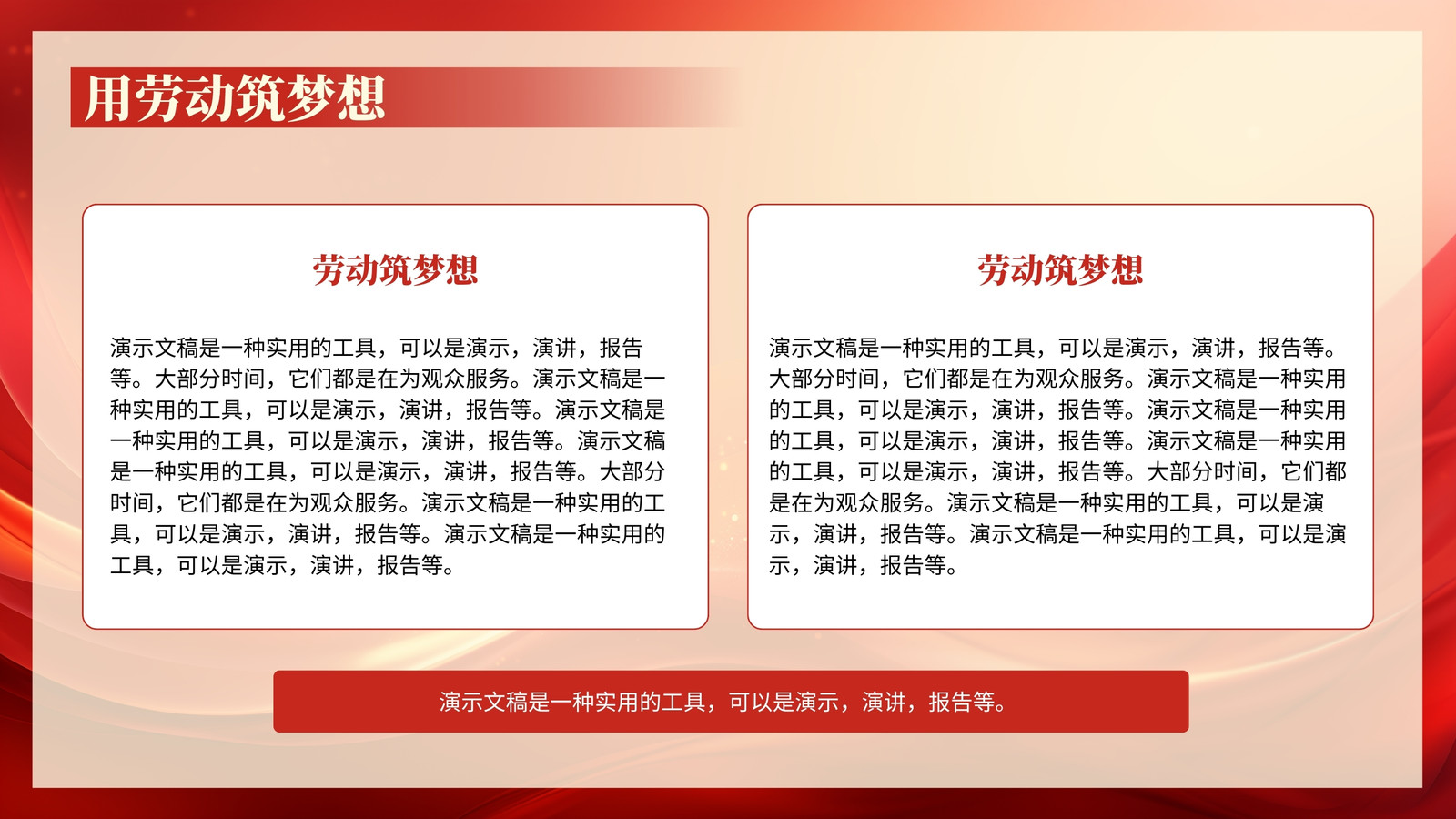 用劳动筑梦想

劳动筑梦想

演示文稿是一种实用的工具，可以是演示，演讲，报告等。大部分时间，它们都是在为观众服务。演示文稿是一种实用的工具，可以是演示，演讲，报告等。演示文稿是一种实用的工具，可以是演示，演讲，报告等。演示文稿是一种实用的工具，可以是演示，演讲，报告等。大部分时间，它们都是在为观众服务。演示文稿是一种实用的工具，可以是演示，演讲，报告等。演示文稿是一种实用的工具，可以是演示，演讲，报告等。

劳动筑梦想

演示文稿是一种实用的工具，可以是演示，演讲，报告等。大部分时间，它们都是在为观众服务。演示文稿是一种实用的工具，可以是演示，演讲，报告等。演示文稿是一种实用的工具，可以是演示，演讲，报告等。演示文稿是一种实用的工具，可以是演示，演讲，报告等。大部分时间，它们都是在为观众服务。演示文稿是一种实用的工具，可以是演示，演讲，报告等。演示文稿是一种实用的工具，可以是演示，演讲，报告等。

演示文稿是一种实用的工具，可以是演示，演讲，报告等。